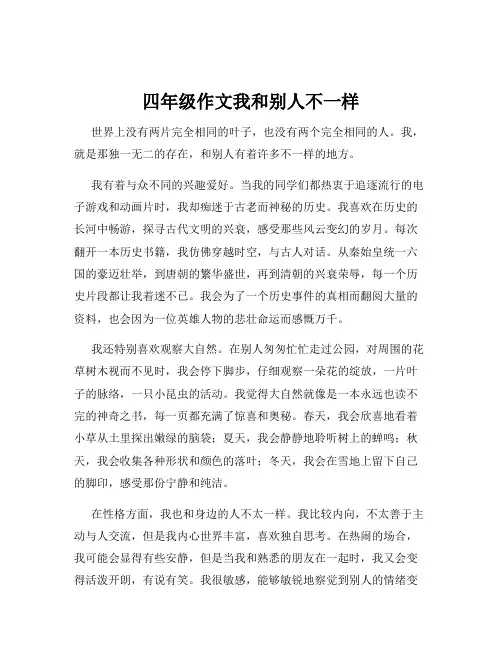 四年级作文我和别人不一样

世界上没有两片完全相同的叶子，也没有两个完全相同的人。我，就是那独一无二的存在，和别人有着许多不一样的地方。

我有着与众不同的兴趣爱好。当我的同学们都热衷于追逐流行的电子游戏和动画片时，我却痴迷于古老而神秘的历史。我喜欢在历史的长河中畅游，探寻古代文明的兴衰，感受那些风云变幻的岁月。每次翻开一本历史书籍，我仿佛穿越时空，与古人对话。从秦始皇统一六国的豪迈壮举，到唐朝的繁华盛世，再到清朝的兴衰荣辱，每一个历史片段都让我着迷不已。我会为了一个历史事件的真相而翻阅大量的资料，也会因为一位英雄人物的悲壮命运而感慨万千。

我还特别喜欢观察大自然。在别人匆匆忙忙走过公园，对周围的花草树木视而不见时，我会停下脚步，仔细观察一朵花的绽放，一片叶子的脉络，一只小昆虫的活动。我觉得大自然就像是一本永远也读不完的神奇之书，每一页都充满了惊喜和奥秘。春天，我会欣喜地看着小草从土里探出嫩绿的脑袋；夏天，我会静静地聆听树上的蝉鸣；秋天，我会收集各种形状和颜色的落叶；冬天，我会在雪地上留下自己的脚印，感受那份宁静和纯洁。

在性格方面，我也和身边的人不太一样。我比较内向，不太善于主动与人交流，但是我内心世界丰富，喜欢独自思考。在热闹的场合，我可能会显得有些安静，但是当我和熟悉的朋友在一起时，我又会变得活泼开朗，有说有笑。我很敏感，能够敏锐地察觉到别人的情绪变